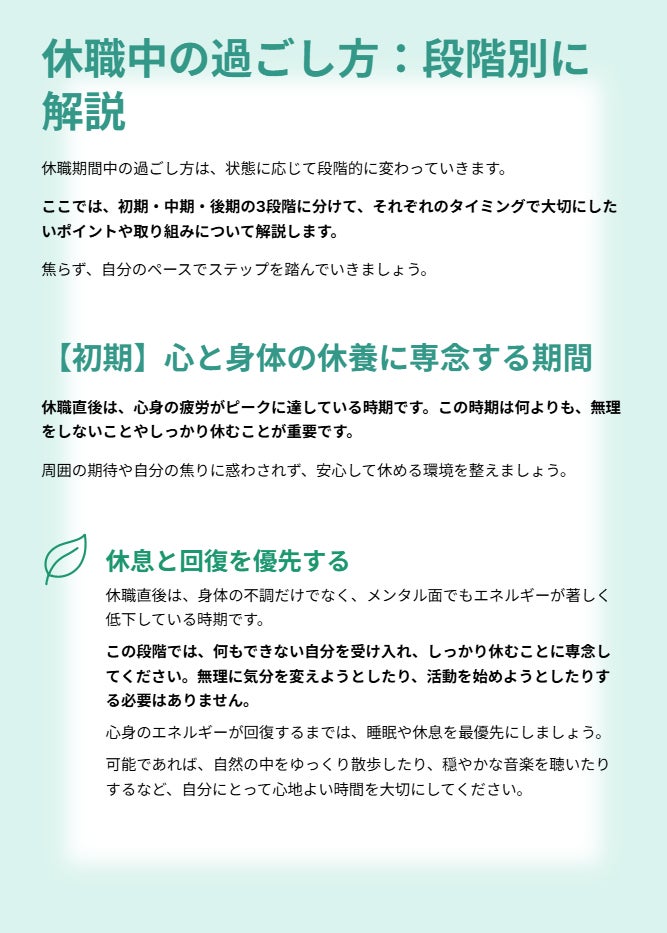 休職中の過ごし方：段階別に解説

休職期間中の過ごし方は、状態に応じて段階的に変わっていきます。

ここでは、初期・中期・後期の3段階に分けて、それぞれのタイミングで大切にしたいポイントや取り組みについて解説します。

焦らず、自分のペースでステップを踏んでいきましょう。

【初期】心と身体の休養に専念する期間

休職直後は、心身の疲労がピークに達している時期です。この時期は何よりも、無理をしないことやしっかり休むことが重要です。

周囲の期待や自分の焦りに惑わされず、安心して休める環境を整えましょう。

休息と回復を優先する

休職直後は、身体の不調だけでなく、メンタル面でもエネルギーが著しく低下している時期です。

この段階では、何もできない自分を受け入れ、しっかり休むことに専念してください。無理に気分を変えようとしたり、活動を始めようとしたりする必要はありません。

心身のエネルギーが回復するまでは、睡眠や休息を最優先にしましょう。

可能であれば、自然の中をゆっくり散歩したり、穏やかな音楽を聴いたりするなど、自分にとって心地よい時間を大切にしてください。